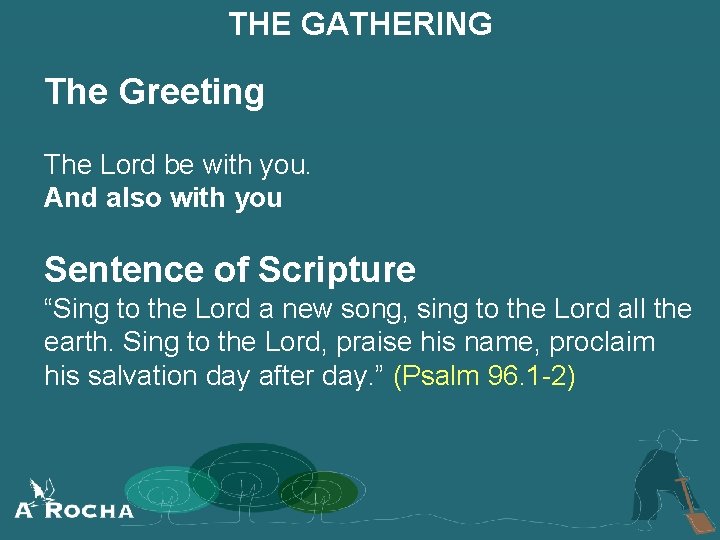 THE GATHERING

The Greeting

The Lord be with you.
And also with you

Sentence of Scripture

"Sing to the Lord a new song, sing to the Lord all the earth. Sing to the Lord, praise his name, proclaim his salvation day after day." (Psalm 96.1-2)

A ROCHA